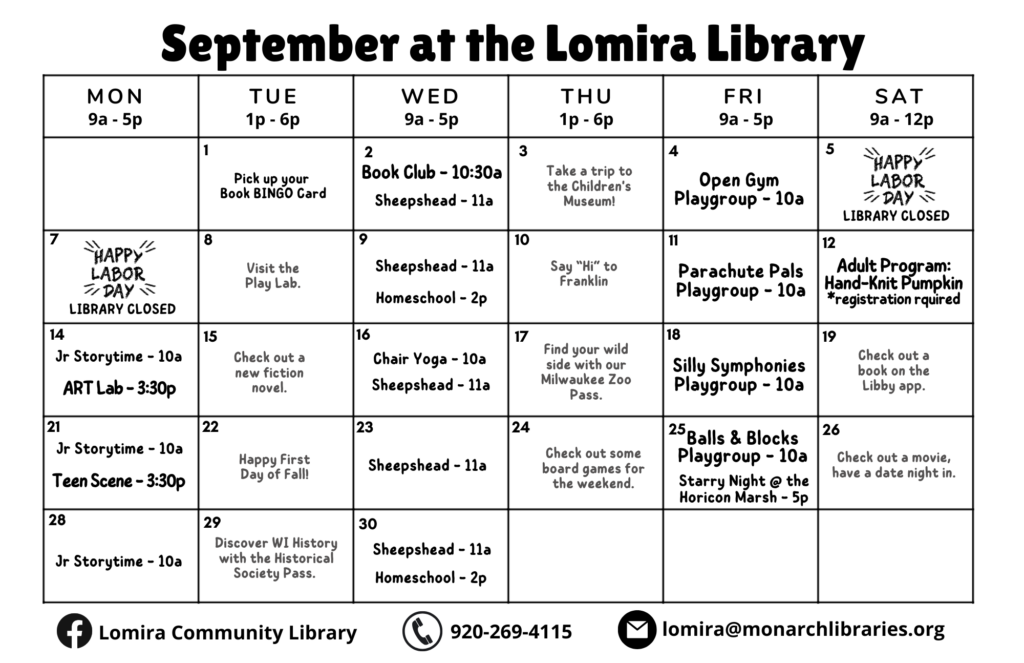 September at the Lomira Library

| MON 9a - 5p | TUE 1p - 6p | WED 9a - 5p | THU 1p - 6p | FRI 9a - 5p | SAT 9a - 12p |
|---|---|---|---|---|---|
| | 1 Pick up your Book BINGO Card | 2 Book Club - 10:30a Sheepshead - 11a | 3 Take a trip to the Children's Museum! | 4 Open Gym Playgroup - 10a | 5 HAPPY LABOR DAY LIBRARY CLOSED |
| 7 HAPPY LABOR DAY LIBRARY CLOSED | 8 Visit the Play Lab. | 9 Sheepshead - 11a Homeschool - 2p | 10 Say "Hi" to Franklin | 11 Parachute Pals Playgroup - 10a | 12 Adult Program: Hand-Knit Pumpkin *registration rquired |
| 14 Jr Storytime - 10a ART Lab - 3:30p | 15 Check out a new fiction novel. | 16 Chair Yoga - 10a Sheepshead - 11a | 17 Find your wild side with our Milwaukee Zoo Pass. | 18 Silly Symphonies Playgroup - 10a | 19 Check out a book on the Libby app. |
| 21 Jr Storytime - 10a Teen Scene - 3:30p | 22 Happy First Day of Fall! | 23 Sheepshead - 11a | 24 Check out some board games for the weekend. | 25 Balls & Blocks Playgroup - 10a Starry Night @ the Horicon Marsh - 5p | 26 Check out a movie, have a date night in. |
| 28 Jr Storytime - 10a | 29 Discover WI History with the Historical Society Pass. | 30 Sheepshead - 11a Homeschool - 2p | | | |

Lomira Community Library 920-269-4115 lomira@monarchlibraries.org